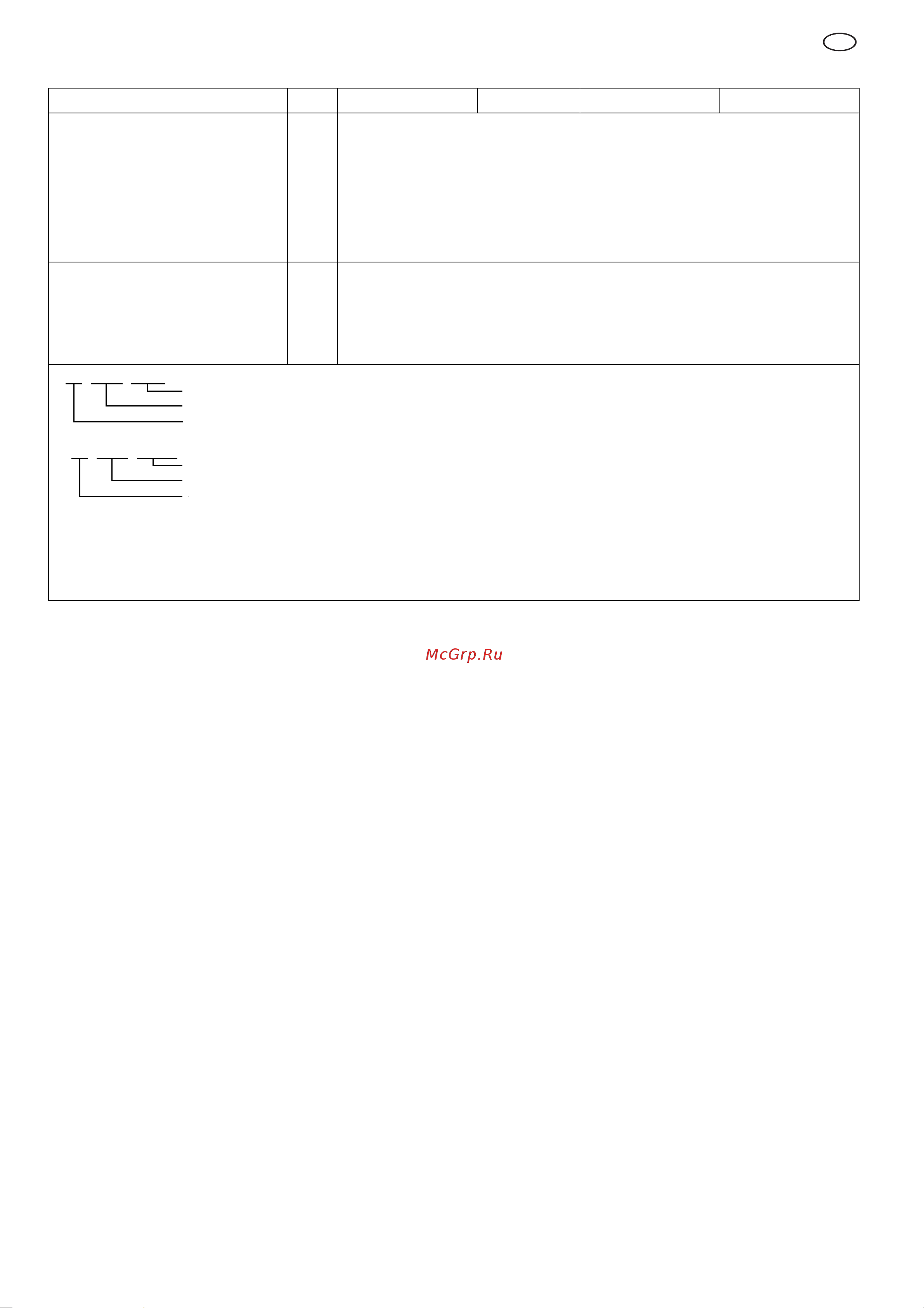 McGrp.Ru